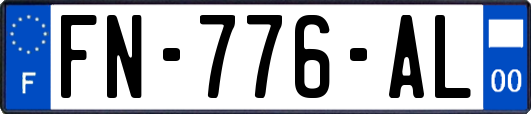 F
FN-776-AL
00